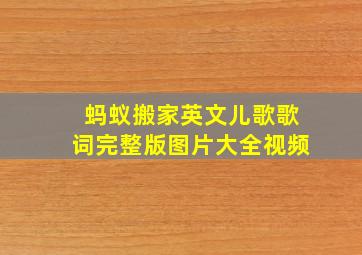 蚂蚁搬家英文儿歌歌词完整版图片大全视频